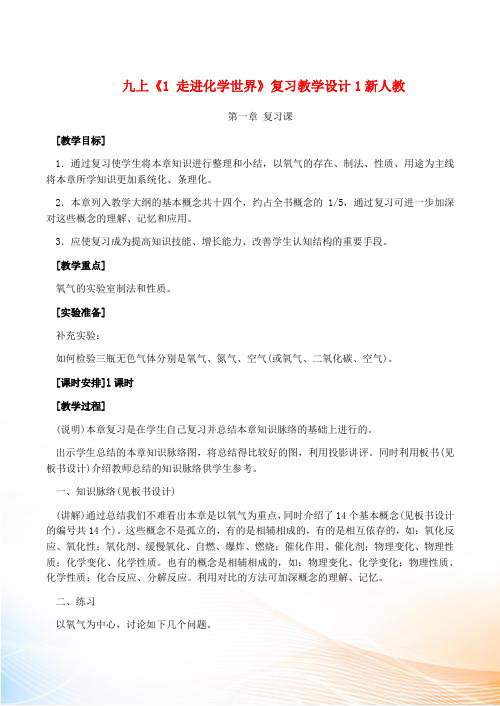 九上《1 走进化学世界》复习教学设计 1 新人教

第一章 复习课

[教学目标]

1．通过复习使学生将本章知识进行整理和小结，以氧气的存在、制法、性质、用途为主线将本章所学知识更加系统化、条理化。

2．本章列入教学大纲的基本概念共十四个，约占全书概念的 1/5，通过复习可进一步加深对这些概念的理解、记忆和应用。

3．应使复习成为提高知识技能、增长能力、改善学生认知结构的重要手段。

[教学重点]

氧气的实验室制法和性质。

[实验准备]

补充实验：

如何检验三瓶无色气体分别是氧气、氮气、空气(或氧气、二氧化碳、空气)。

[课时安排]1 课时

[教学过程]

(说明)本章复习是在学生自己复习并总结本章知识脉络的基础上进行的。

出示学生总结的本章知识脉络图，将总结得比较好的图，利用投影讲评。同时利用板书(见板书设计)介绍教师总结的知识脉络供学生参考。

一、知识脉络(见板书设计)

(讲解)通过总结我们不难看出本章是以氧气为重点，同时介绍了 14 个基本概念(见板书设计的编号共 14 个)。这些概念不是孤立的，有的是相辅相成的，有的是相互依存的，如：氧化反应、氧化性；氧化剂、缓慢氧化、自燃、爆炸、燃烧；催化作用、催化剂；物理变化、物理性质；化学变化、化学性质。也有的概念是相辅相成的，如：物理变化、化学变化；物理性质、化学性质；化合反应、分解反应。利用对比的方法可加深概念的理解、记忆。

二、练习

以氧气为中心，讨论如下几个问题。